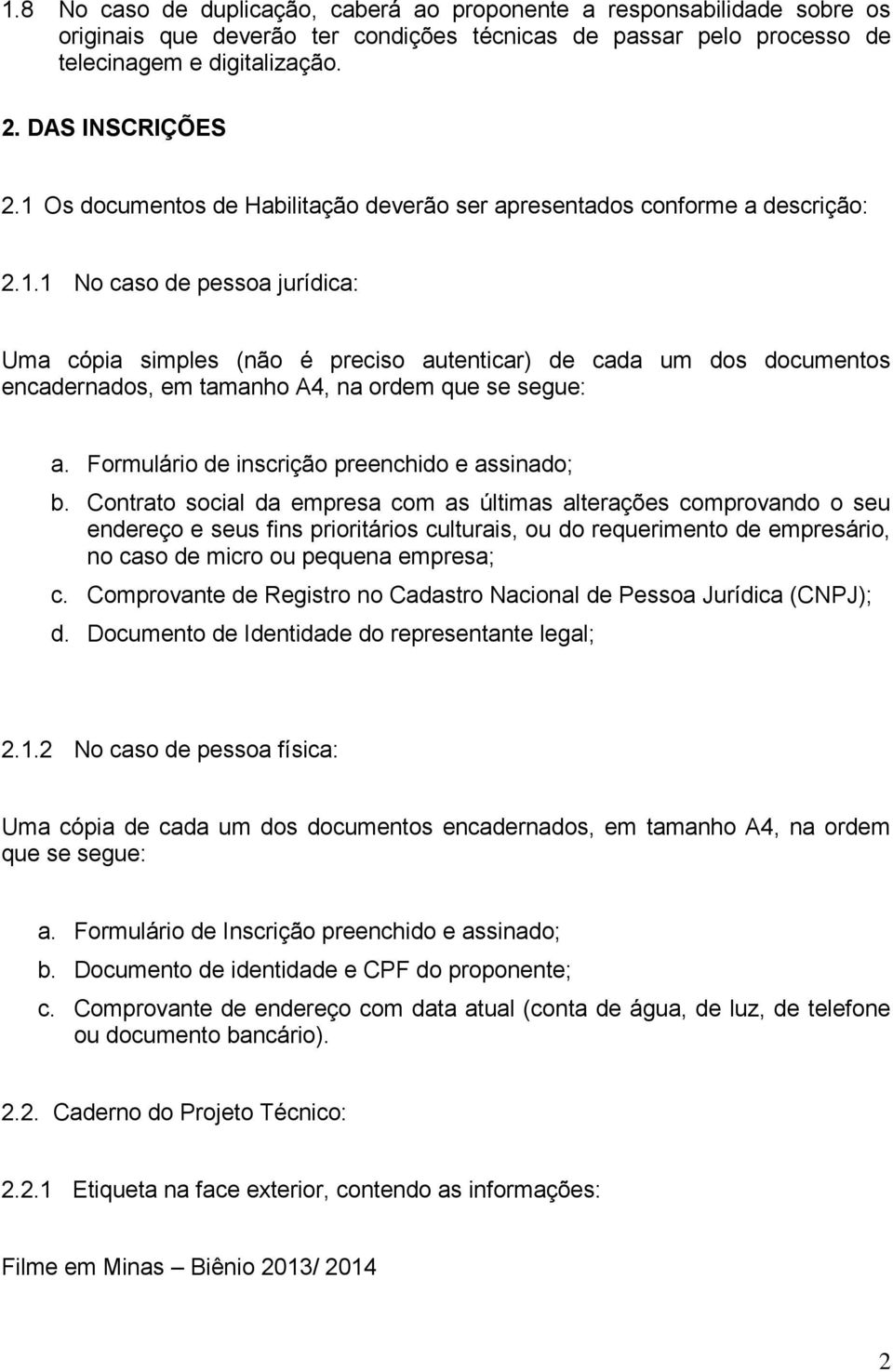 1.8 No caso de duplicação, caberá ao proponente a responsabilidade sobre os originais que deverão ter condições técnicas de passar pelo processo de telecinagem e digitalização.

2. DAS INSCRIÇÕES

2.1 Os documentos de Habilitação deverão ser apresentados conforme a descrição:

2.1.1 No caso de pessoa jurídica:

Uma cópia simples (não é preciso autenticar) de cada um dos documentos encadernados, em tamanho A4, na ordem que se segue:

a. Formulário de inscrição preenchido e assinado;
b. Contrato social da empresa com as últimas alterações comprovando o seu endereço e seus fins prioritários culturais, ou do requerimento de empresário, no caso de micro ou pequena empresa;
c. Comprovante de Registro no Cadastro Nacional de Pessoa Jurídica (CNPJ);
d. Documento de Identidade do representante legal;

2.1.2 No caso de pessoa física:

Uma cópia de cada um dos documentos encadernados, em tamanho A4, na ordem que se segue:

a. Formulário de Inscrição preenchido e assinado;
b. Documento de identidade e CPF do proponente;
c. Comprovante de endereço com data atual (conta de água, de luz, de telefone ou documento bancário).

2.2. Caderno do Projeto Técnico:

2.2.1 Etiqueta na face exterior, contendo as informações:

Filme em Minas – Biênio 2013/ 2014

2